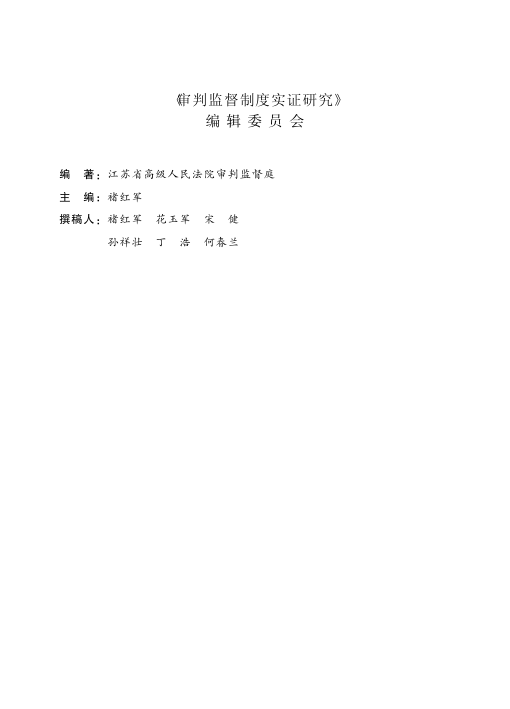 《审判监督制度实证研究》
编辑委员会

编 著：江苏省高级人民法院审判监督庭

主 编：褚红军

撰稿人：褚红军 花玉军 宋 健
孙祥壮 丁 浩 何春兰